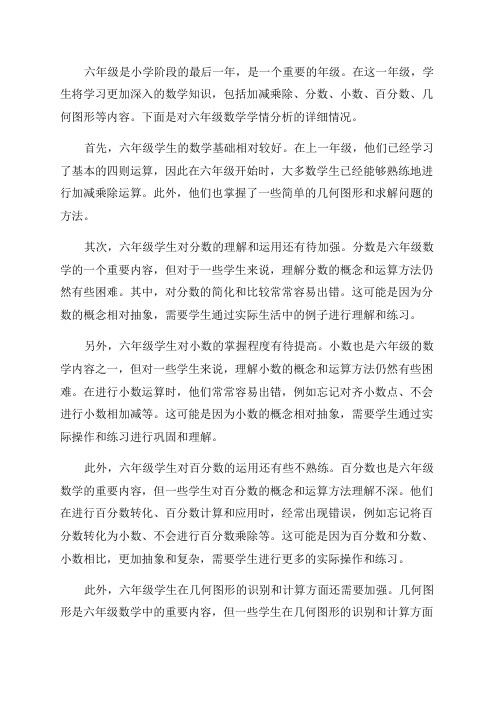 六年级是小学阶段的最后一年，是一个重要的年级。在这一年级，学生将学习更加深入的数学知识，包括加减乘除、分数、小数、百分数、几何图形等内容。下面是对六年级数学学情分析的详细情况。

首先，六年级学生的数学基础相对较好。在上一年级，他们已经学习了基本的四则运算，因此在六年级开始时，大多数学生已经能够熟练地进行加减乘除运算。此外，他们也掌握了一些简单的几何图形和求解问题的方法。

其次，六年级学生对分数的理解和运用还有待加强。分数是六年级数学的一个重要内容，但对于一些学生来说，理解分数的概念和运算方法仍然有些困难。其中，对分数的简化和比较常常容易出错。这可能是因为分数的概念相对抽象，需要学生通过实际生活中的例子进行理解和练习。

另外，六年级学生对小数的掌握程度有待提高。小数也是六年级的数学内容之一，但对一些学生来说，理解小数的概念和运算方法仍然有些困难。在进行小数运算时，他们常常容易出错，例如忘记对齐小数点、不会进行小数相加减等。这可能是因为小数的概念相对抽象，需要学生通过实际操作和练习进行巩固和理解。

此外，六年级学生对百分数的运用还有些不熟练。百分数也是六年级数学的重要内容，但一些学生对百分数的概念和运算方法理解不深。他们在进行百分数转化、百分数计算和应用时，经常出现错误，例如忘记将百分数转化为小数、不会进行百分数乘除等。这可能是因为百分数和分数、小数相比，更加抽象和复杂，需要学生进行更多的实际操作和练习。

此外，六年级学生在几何图形的识别和计算方面还需要加强。几何图形是六年级数学中的重要内容，但一些学生在几何图形的识别和计算方面